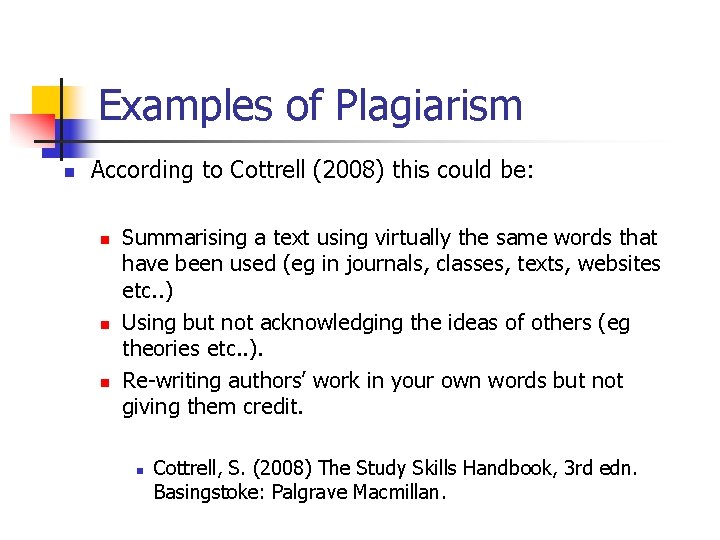 Examples of Plagiarism

According to Cottrell (2008) this could be:

Summarising a text using virtually the same words that have been used (eg in journals, classes, texts, websites etc..)

Using but not acknowledging the ideas of others (eg theories etc..).

Re-writing authors' work in your own words but not giving them credit.

Cottrell, S. (2008) The Study Skills Handbook, 3rd edn. Basingstoke: Palgrave Macmillan.